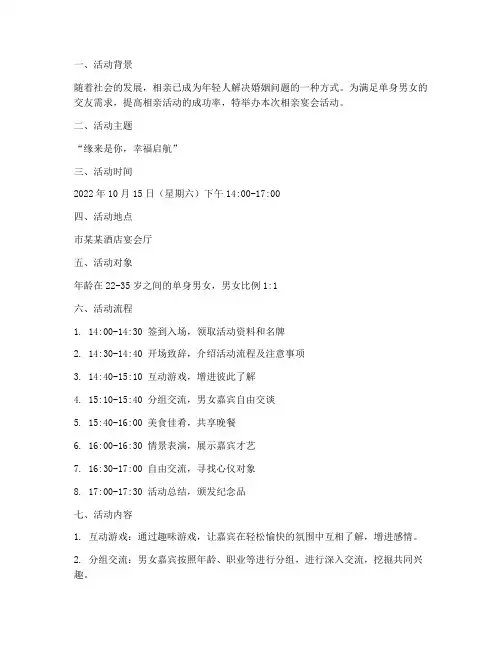 一、活动背景

随着社会的发展，相亲已成为年轻人解决婚姻问题的一种方式。为满足单身男女的交友需求，提高相亲活动的成功率，特举办本次相亲宴会活动。

二、活动主题

“缘来是你，幸福启航”

三、活动时间

2022 年 10 月 15 日（星期六）下午 14:00-17:00

四、活动地点

市某某酒店宴会厅

五、活动对象

年龄在 22-35 岁之间的单身男女，男女比例 1:1

六、活动流程

1. 14:00-14:30 签到入场，领取活动资料和名牌

2. 14:30-14:40 开场致辞，介绍活动流程及注意事项

3. 14:40-15:10 互动游戏，增进彼此了解

4. 15:10-15:40 分组交流，男女嘉宾自由交谈

5. 15:40-16:00 美食佳肴，共享晚餐

6. 16:00-16:30 情景表演，展示嘉宾才艺

7. 16:30-17:00 自由交流，寻找心仪对象

8. 17:00-17:30 活动总结，颁发纪念品

七、活动内容

1. 互动游戏：通过趣味游戏，让嘉宾在轻松愉快的氛围中互相了解，增进感情。

2. 分组交流：男女嘉宾按照年龄、职业等进行分组，进行深入交流，挖掘共同兴趣。